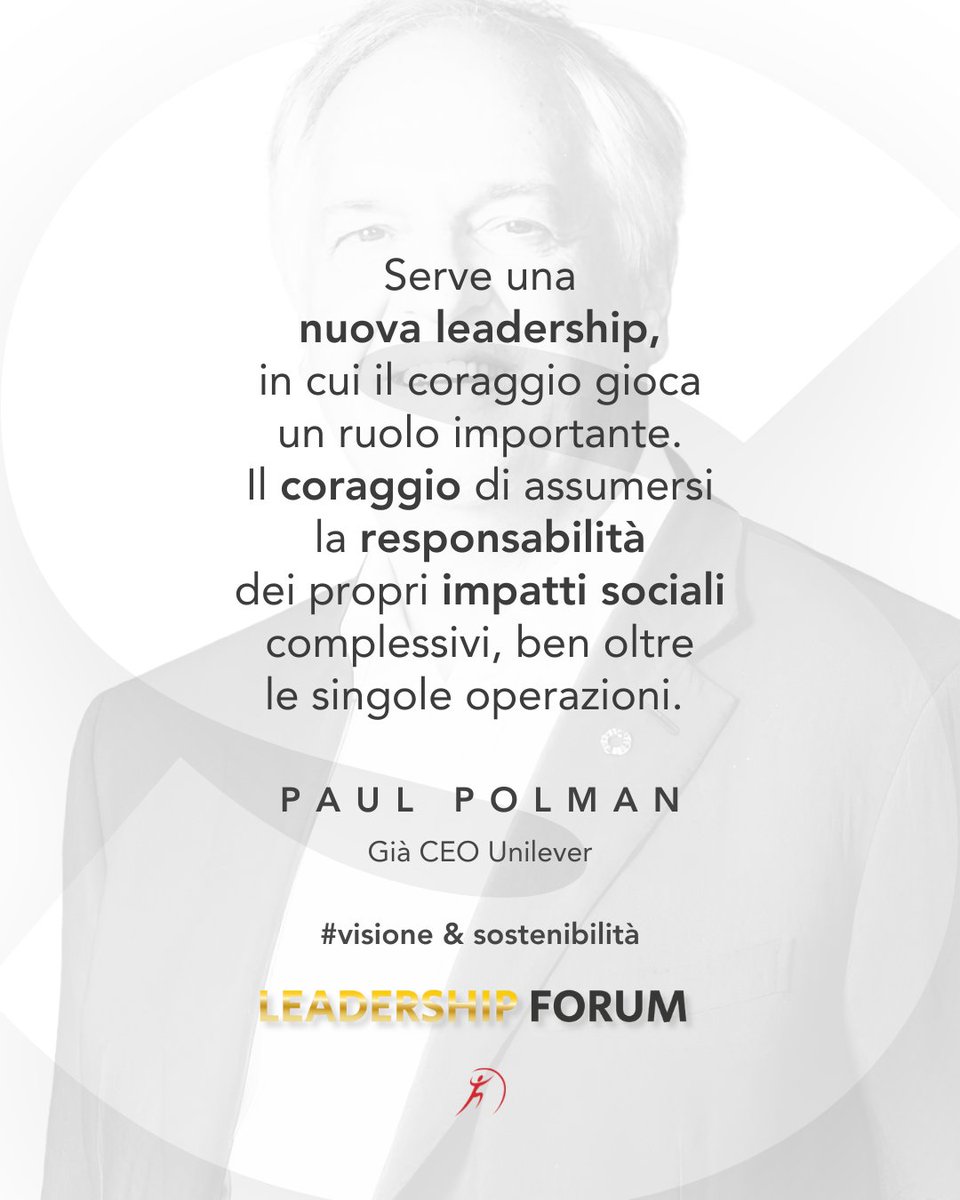 Serve una nuova leadership, in cui il coraggio gioca un ruolo importante. Il coraggio di assumersi la responsabilità dei propri impatti sociali complessivi, ben oltre le singole operazioni.

PAUL POLMAN

Già CEO Unilever

#visione & sostenibilità

LEADERSHIP FORUM